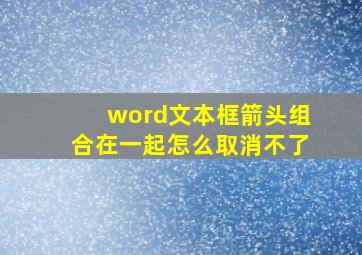 word文本框箭头组合在一起怎么取消不了